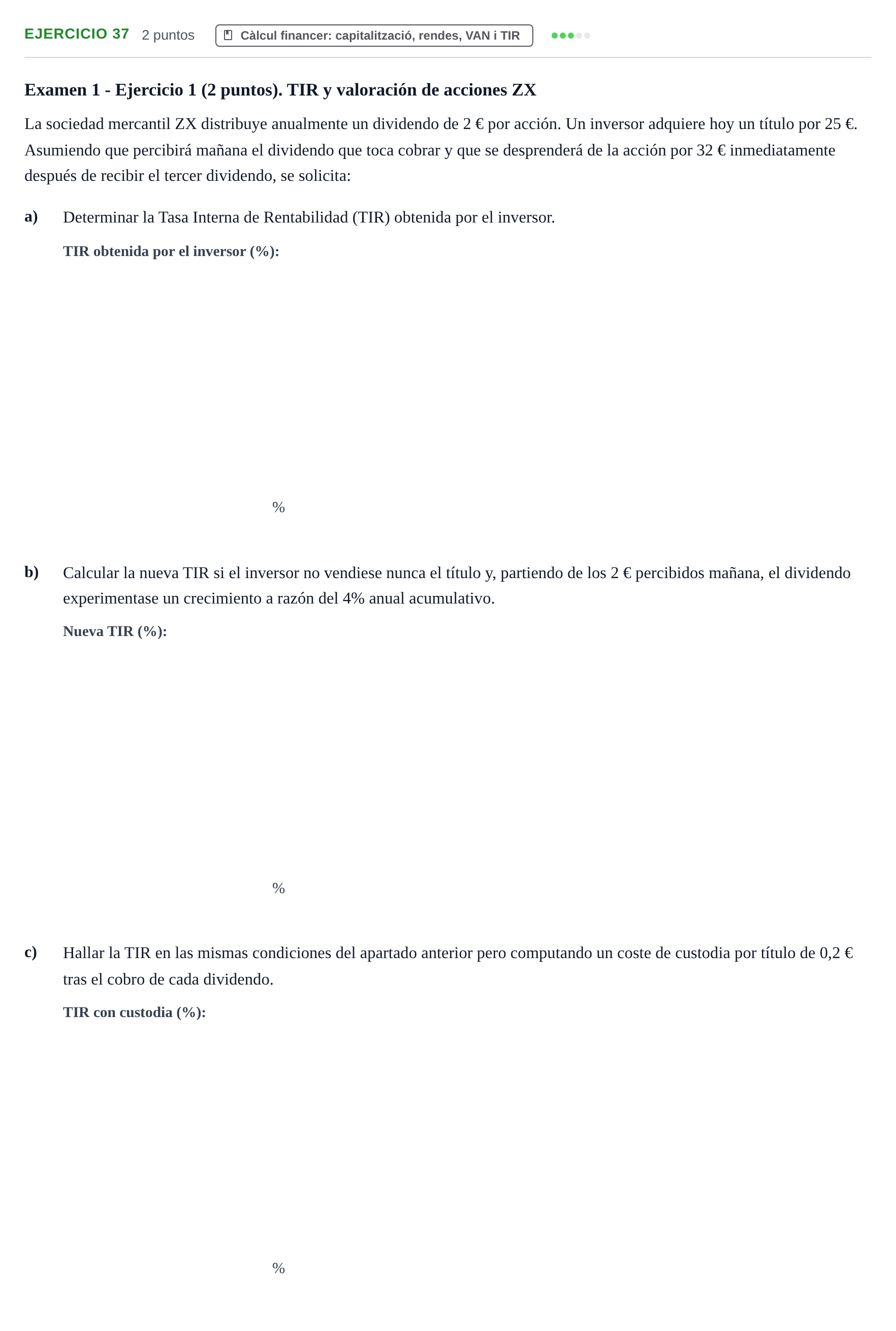 EJERCICIO 37 2 puntos Càlcul financer: capitalització, rendes, VAN i TIR

Examen 1 - Ejercicio 1 (2 puntos). TIR y valoración de acciones ZX

La sociedad mercantil ZX distribuye anualmente un dividendo de 2 € por acción. Un inversor adquiere hoy un título por 25 €. Asumiendo que percibirá mañana el dividendo que toca cobrar y que se desprenderá de la acción por 32 € inmediatamente después de recibir el tercer dividendo, se solicita:

a) Determinar la Tasa Interna de Rentabilidad (TIR) obtenida por el inversor.

TIR obtenida por el inversor (%):

%

b) Calcular la nueva TIR si el inversor no vendiese nunca el título y, partiendo de los 2 € percibidos mañana, el dividendo experimentase un crecimiento a razón del 4% anual acumulativo.

Nueva TIR (%):

%

c) Hallar la TIR en las mismas condiciones del apartado anterior pero computando un coste de custodia por título de 0,2 € tras el cobro de cada dividendo.

TIR con custodia (%):

%